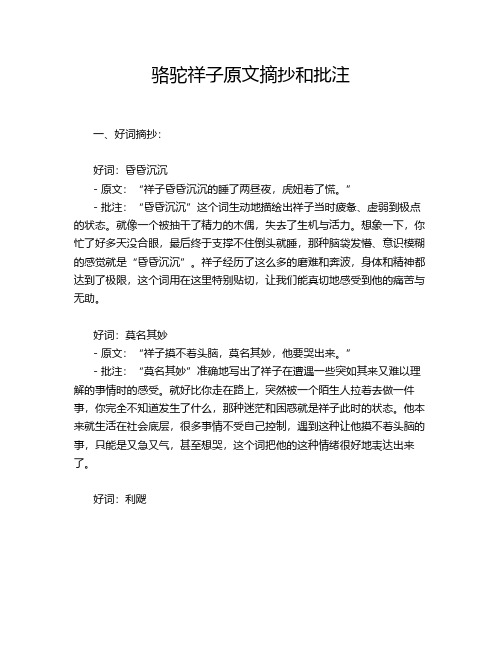 骆驼祥子原文摘抄和批注

一、好词摘抄：

好词：昏昏沉沉
- 原文：“祥子昏昏沉沉的睡了两昼夜，虎妞着了慌。”
- 批注：“昏昏沉沉”这个词生动地描绘出祥子当时疲惫、虚弱到极点的状态。就像一个被抽干了精力的木偶，失去了生机与活力。想象一下，你忙了好多天没合眼，最后终于支撑不住倒头就睡，那种脑袋发懵、意识模糊的感觉就是“昏昏沉沉”。祥子经历了这么多的磨难和奔波，身体和精神都达到了极限，这个词用在这里特别贴切，让我们能真切地感受到他的痛苦与无助。

好词：莫名其妙
- 原文：“祥子摸不着头脑，莫名其妙，他要哭出来。”
- 批注：“莫名其妙”准确地写出了祥子在遭遇一些突如其来又难以理解的事情时的感受。就好比你走在路上，突然被一个陌生人拉着去做一件事，你完全不知道发生了什么，那种迷茫和困惑就是祥子此时的状态。他本来就生活在社会底层，很多事情不受自己控制，遇到这种让他摸不着头脑的事，只能是又急又气，甚至想哭，这个词把他的这种情绪很好地表达出来了。

好词：利飕